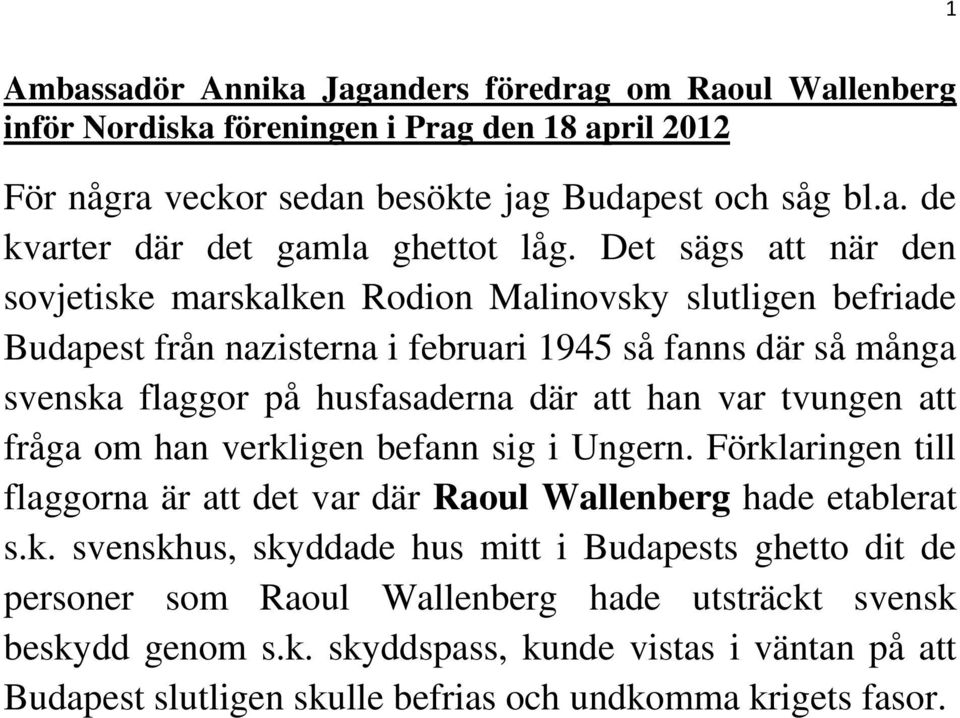 1

Ambassadör Annika Jaganders föredrag om Raoul Wallenberg inför Nordiska föreningen i Prag den 18 april 2012

För några veckor sedan besökte jag Budapest och såg bl.a. de kvarter där det gamla ghettot låg. Det sägs att när den sovjetiske marskalken Rodion Malinovsky slutligen befriade Budapest från nazisterna i februari 1945 så fanns där så många svenska flaggor på husfasaderna där att han var tvungen att fråga om han verkligen befann sig i Ungern. Förklaringen till flaggorna är att det var där Raoul Wallenberg hade etablerat s.k. svenskhus, skyddade hus mitt i Budapests ghetto dit de personer som Raoul Wallenberg hade utsträckt svensk beskydd genom s.k. skyddspass, kunde vistas i väntan på att Budapest slutligen skulle befrias och undkomma krigets fasor.